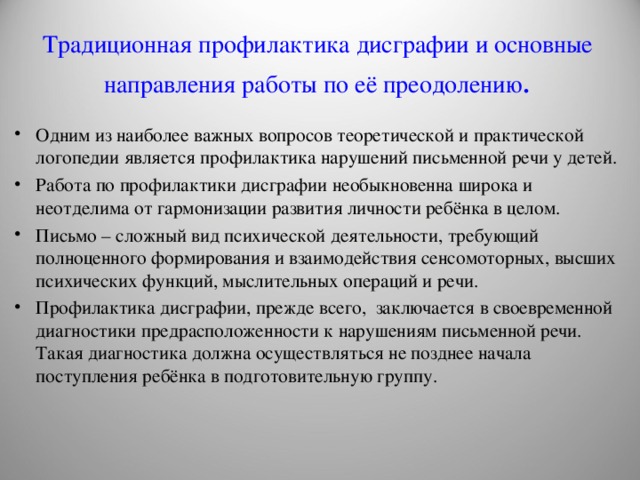 Традиционная профилактика дисграфии и основные направления работы по её преодолению.

• Одним из наиболее важных вопросов теоретической и практической логопедии является профилактика нарушений письменной речи у детей.

• Работа по профилактики дисграфии необыкновенна широка и неотделима от гармонизации развития личности ребёнка в целом.

• Письмо – сложный вид психической деятельности, требующий полноценного формирования и взаимодействия сенсомоторных, высших психических функций, мыслительных операций и речи.

• Профилактика дисграфии, прежде всего, заключается в своевременной диагностики предрасположенности к нарушениям письменной речи. Такая диагностика должна осуществляться не позднее начала поступления ребёнка в подготовительную группу.